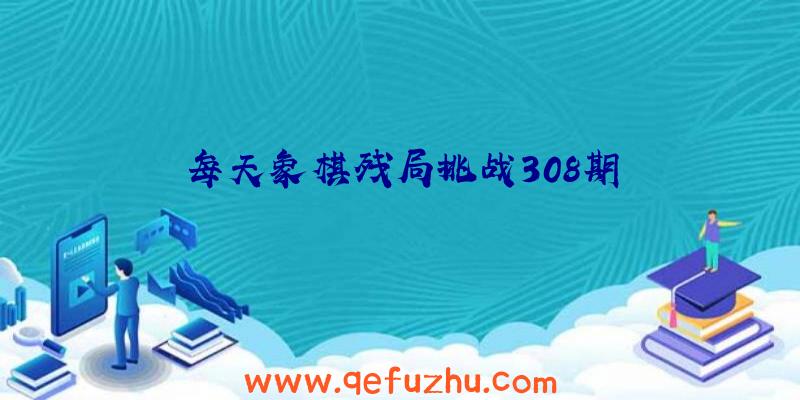 每天象棋残局挑战308期

www.qefuzhu.com